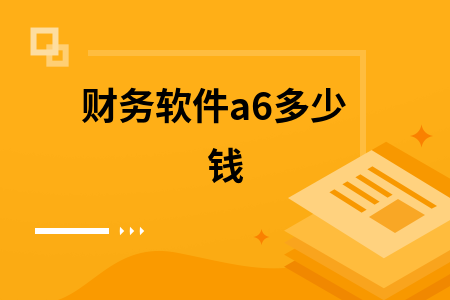 财务软件a6多少钱